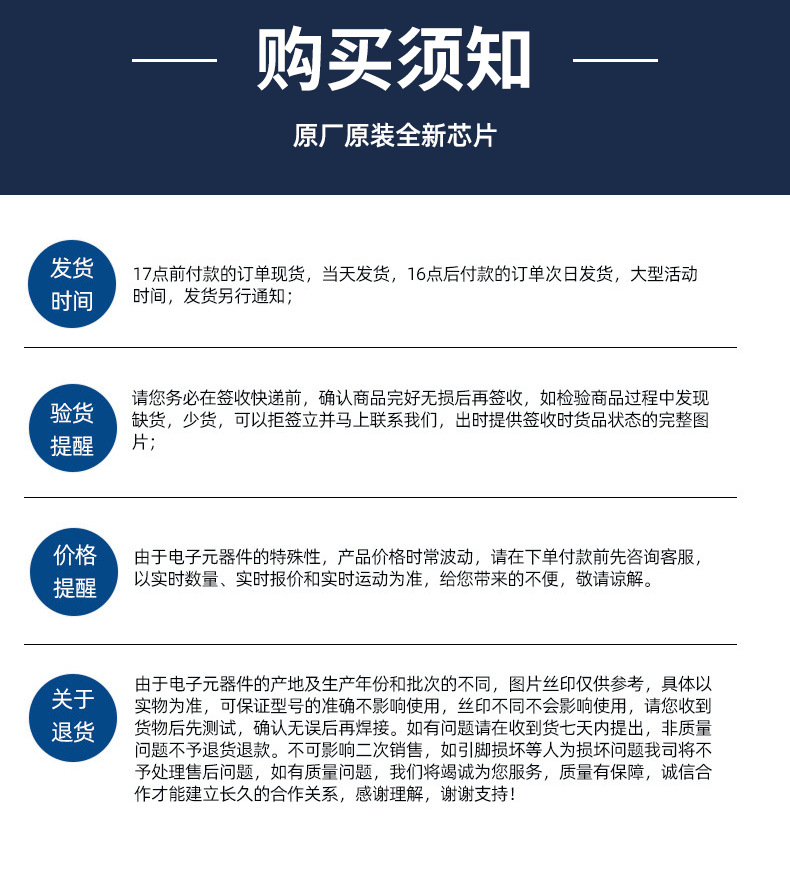 购买须知

原厂原装全新芯片

发货时间

17点前付款的订单现货，当天发货，16点后付款的订单次日发货，大型活动时间，发货另行通知；

验货提醒

请您务必在签收快递前，确认商品完好无损后再签收，如检验商品过程中发现缺货，少货，可以拒签立并马上联系我们，出时提供签收时货品状态的完整图片；

价格提醒

由于电子元器件的特殊性，产品价格时常波动，请在下单付款前先咨询客服，以实时数量、实时报价和实时运动为准，给您带来的不便，敬请谅解。

关于退货

由于电子元器件的产地及生产年份和批次的不同，图片丝印仅供参考，具体以实物为准，可保证型号的准确不影响使用，丝印不同不会影响使用，请您收到货物后先测试，确认无误后再焊接。如有问题请在收到货七天内提出，非质量问题不予退货退款。不可影响二次销售，如引脚损坏等人为损坏问题我司将不予处理售后问题，如有质量问题，我们将竭诚为您服务，质量有保障，诚信合作才能建立长久的合作关系，感谢理解，谢谢支持！